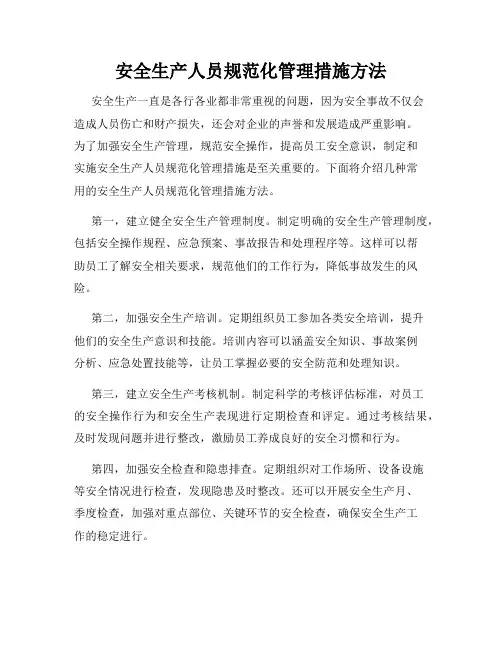 安全生产人员规范化管理措施方法

安全生产一直是各行各业都非常重视的问题，因为安全事故不仅会造成人员伤亡和财产损失，还会对企业的声誉和发展造成严重影响。为了加强安全生产管理，规范安全操作，提高员工安全意识，制定和实施安全生产人员规范化管理措施是至关重要的。下面将介绍几种常用的安全生产人员规范化管理措施方法。

第一，建立健全安全生产管理制度。制定明确的安全生产管理制度，包括安全操作规程、应急预案、事故报告和处理程序等。这样可以帮助员工了解安全相关要求，规范他们的工作行为，降低事故发生的风险。

第二，加强安全生产培训。定期组织员工参加各类安全培训，提升他们的安全生产意识和技能。培训内容可以涵盖安全知识、事故案例分析、应急处置技能等，让员工掌握必要的安全防范和处理知识。

第三，建立安全生产考核机制。制定科学的考核评估标准，对员工的安全操作行为和安全生产表现进行定期检查和评定。通过考核结果，及时发现问题并进行整改，激励员工养成良好的安全习惯和行为。

第四，加强安全检查和隐患排查。定期组织对工作场所、设备设施等安全情况进行检查，发现隐患及时整改。还可以开展安全生产月、季度检查，加强对重点部位、关键环节的安全检查，确保安全生产工作的稳定进行。